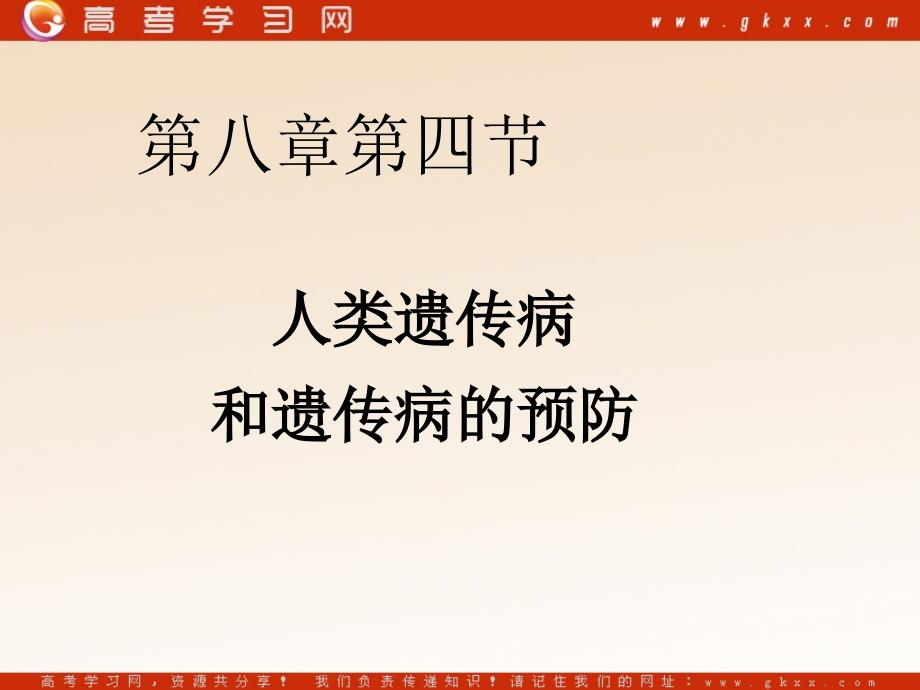 高考学习网 www.gkxx.com

第八章第四节

人类遗传病
和遗传病的预防

高考学习网，资源共分享！ 我们负责传递知识！请记住我们的网址：www.gkxx.com